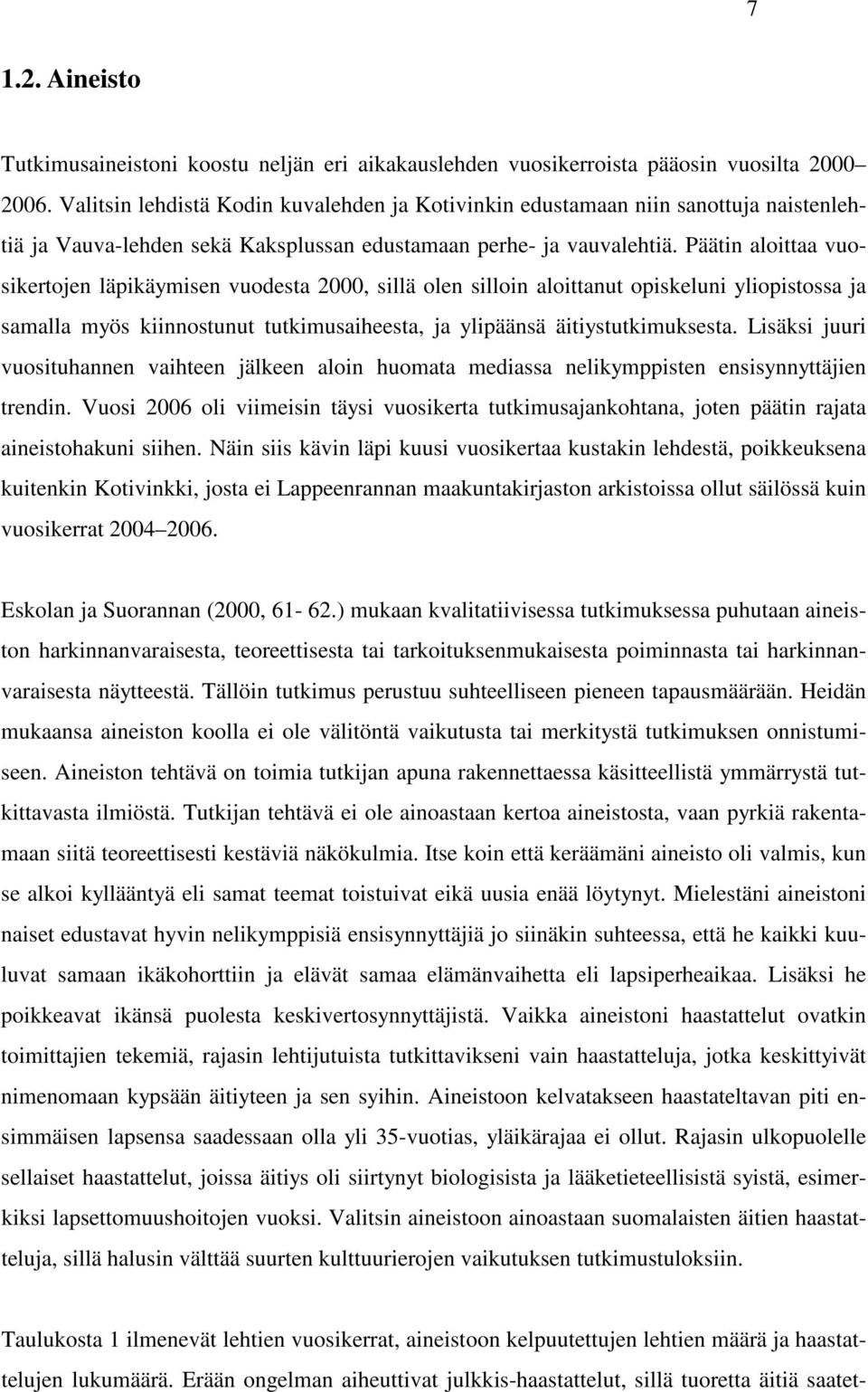 7

1.2. Aineisto

Tutkimusaineistoni koostu neljän eri aikakauslehden vuosikerroista pääosin vuosilta 2000 2006. Valitsin lehdistä Kodin kuvalehden ja Kotivinkin edustamaan niin sanottuja naistenlehtiä ja Vauva-lehden sekä Kaksplussan edustamaan perhe- ja vauvalehtiä. Päätin aloittaa vuosikertojen läpikäymisen vuodesta 2000, sillä olen silloin aloittanut opiskeluni yliopistossa ja samalla myös kiinnostunut tutkimusaiheesta, ja ylipäänsä äitiystutkimuksesta. Lisäksi juuri vuosituhannen vaihteen jälkeen aloin huomata mediassa nelikymppisten ensisynnyttäjien trendin. Vuosi 2006 oli viimeisin täysi vuosikerta tutkimusajankohtana, joten päätin rajata aineistohakuni siihen. Näin siis kävin läpi kuusi vuosikertaa kustakin lehdestä, poikkeuksena kuitenkin Kotivinkki, josta ei Lappeenrannan maakuntakirjaston arkistoissa ollut säilössä kuin vuosikerrat 2004 2006.

Eskolan ja Suorannan (2000, 61- 62.) mukaan kvalitatiivisessa tutkimuksessa puhutaan aineiston harkinnanvaraisesta, teoreettisesta tai tarkoituksenmukaisesta poiminnasta tai harkinnanvaraisesta näytteestä. Tällöin tutkimus perustuu suhteelliseen pieneen tapausmäärään. Heidän mukaansa aineiston koolla ei ole välitöntä vaikutusta tai merkitystä tutkimuksen onnistumiseen. Aineiston tehtävä on toimia tutkijan apuna rakennettaessa käsitteellistä ymmärrystä tutkittavasta ilmiöstä. Tutkijan tehtävä ei ole ainoastaan kertoa aineistosta, vaan pyrkiä rakentamaan siitä teoreettisesti kestäviä näkökulmia. Itse koin että keräämäni aineisto oli valmis, kun se alkoi kyllääntyä eli samat teemat toistuivat eikä uusia enää löytynyt. Mielestäni aineistoni naiset edustavat hyvin nelikymppisiä ensisynnyttäjiä jo siinäkin suhteessa, että he kaikki kuuluvat samaan ikäkohorttiin ja elävät samaa elämänvaihetta eli lapsiperheaikaa. Lisäksi he poikkeavat ikänsä puolesta keskivertosynnyttäjistä. Vaikka aineistoni haastattelut ovatkin toimittajien tekemiä, rajasin lehtijutuista tutkittavikseni vain haastatteluja, jotka keskittyivät nimenomaan kypsään äitiyteen ja sen syihin. Aineistoon kelvatakseen haastateltavan piti ensimmäisen lapsensa saadessaan olla yli 35-vuotias, yläikärajaa ei ollut. Rajasin ulkopuolelle sellaiset haastattelut, joissa äitiys oli siirtynyt biologisista ja lääketieteellisistä syistä, esimerkiksi lapsettomuushoitojen vuoksi. Valitsin aineistoon ainoastaan suomalaisten äitien haastatteluja, sillä halusin välttää suurten kulttuurierojen vaikutuksen tutkimustuloksiin.

Taulukosta 1 ilmenevät lehtien vuosikerrat, aineistoon kelpuutettujen lehtien määrä ja haastattelujen lukumäärä. Erään ongelman aiheuttivat julkkis-haastattelut, sillä tuoretta äitiä saatet-